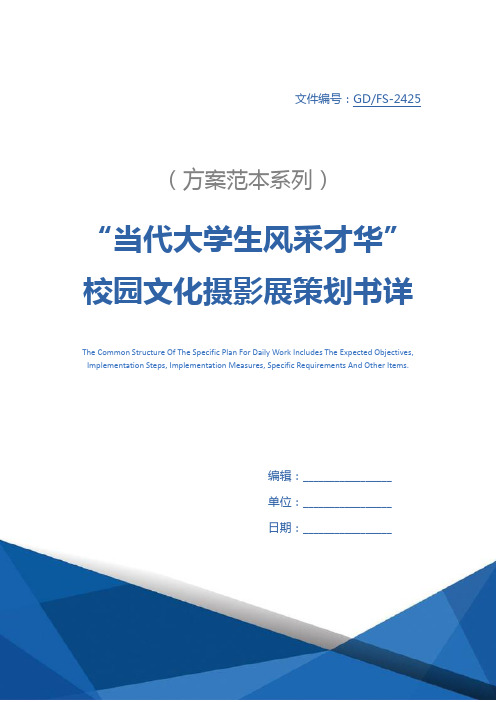 文件编号：GD/FS-2425

（方案范本系列）

“当代大学生风采才华”校园文化摄影展策划书详

The Common Structure Of The Specific Plan For Daily Work Includes The Expected Objectives, Implementation Steps, Implementation Measures, Specific Requirements And Other Items.

编辑：________________

单位：________________

日期：________________